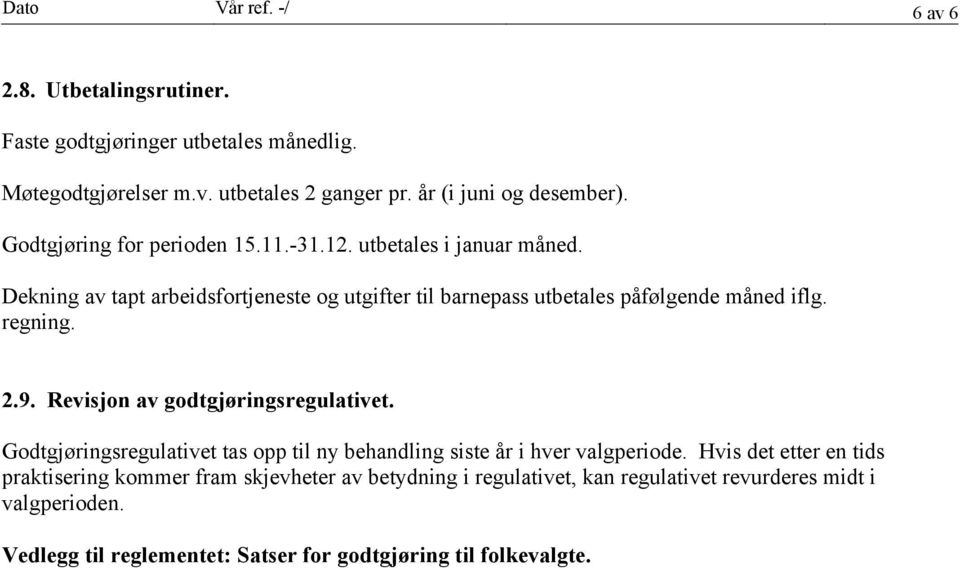 Dato Vår ref. -/ 6 av 6

2.8. Utbetalingsrutiner.

Faste godtgjøringer utbetales månedlig.

Møtegodtgjørelser m.v. utbetales 2 ganger pr. år (i juni og desember).

Godtgjøring for perioden 15.11.-31.12. utbetales i januar måned.

Dekning av tapt arbeidsfortjeneste og utgifter til barnepass utbetales påfølgende måned iflg. regning.

2.9. Revisjon av godtgjøringsregulativet.

Godtgjøringsregulativet tas opp til ny behandling siste år i hver valgperiode. Hvis det etter en tids praktisering kommer fram skjevheter av betydning i regulativet, kan regulativet revurderes midt i valgperioden.

Vedlegg til reglementet: Satser for godtgjøring til folkevalgte.